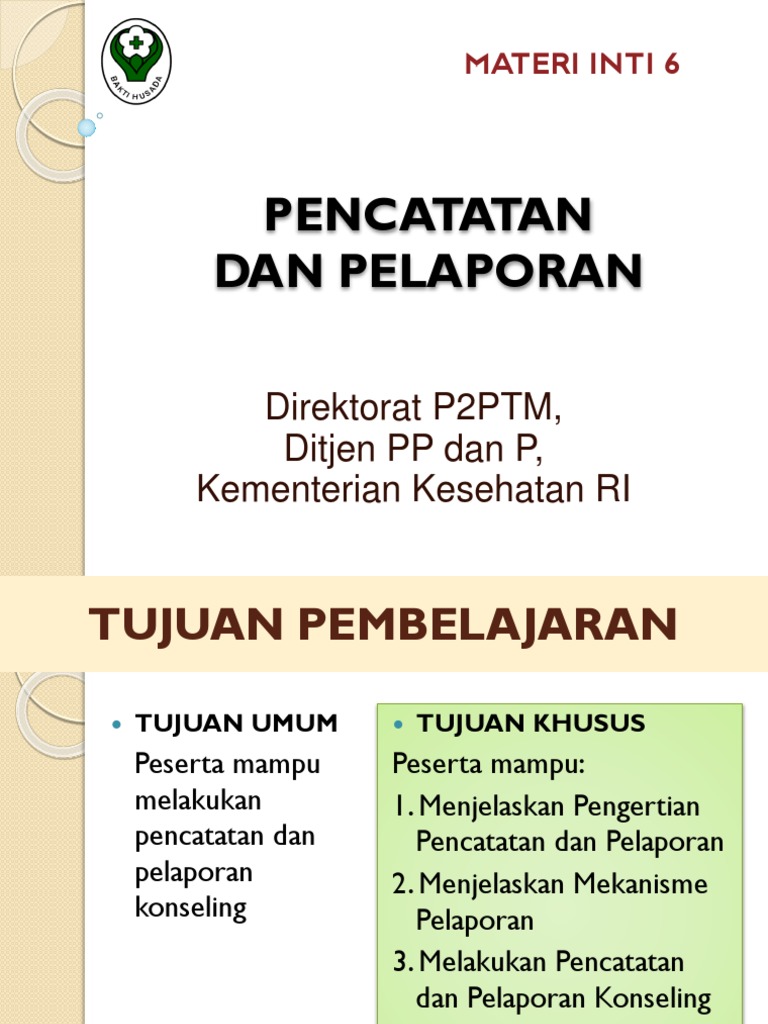 BAKTI HUSADA

MATERI INTI 6

PENCATATAN
DAN PELAPORAN

Direktorat P2PTM,
Ditjen PP dan P,
Kementerian Kesehatan RI

TUJUAN PEMBELAJARAN

• TUJUAN UMUM

Peserta mampu melakukan pencatatan dan pelaporan konseling

• TUJUAN KHUSUS

Peserta mampu:

1. Menjelaskan Pengertian Pencatatan dan Pelaporan

2. Menjelaskan Mekanisme Pelaporan

3. Melakukan Pencatatan dan Pelaporan Konseling